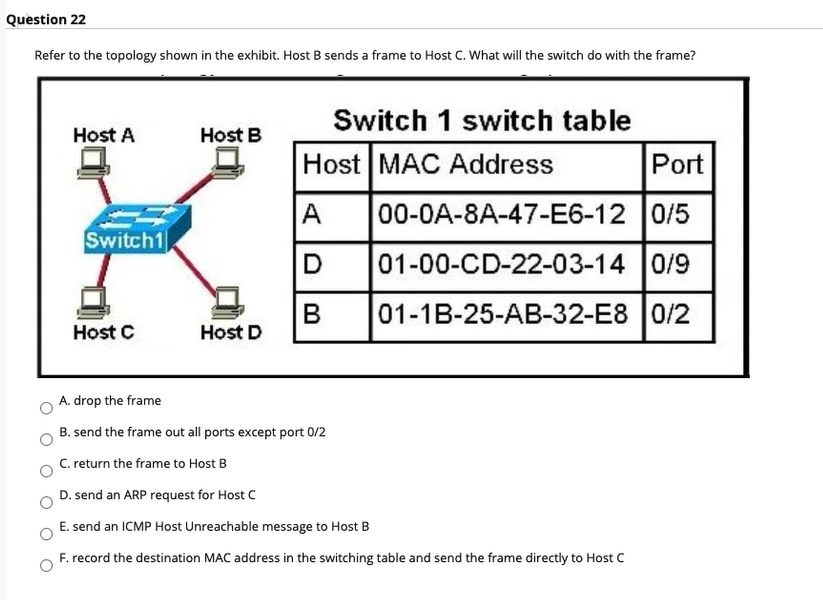 Question 22

Refer to the topology shown in the exhibit. Host B sends a frame to Host C. What will the switch do with the frame?

Host A
Host B
Switch1
Host C
Host D

Switch 1 switch table

| Host | MAC Address | Port |
|---|---|---|
| A | 00-0A-8A-47-E6-12 | 0/5 |
| D | 01-00-CD-22-03-14 | 0/9 |
| B | 01-1B-25-AB-32-E8 | 0/2 |

A. drop the frame

B. send the frame out all ports except port 0/2

C. return the frame to Host B

D. send an ARP request for Host C

E. send an ICMP Host Unreachable message to Host B

F. record the destination MAC address in the switching table and send the frame directly to Host C